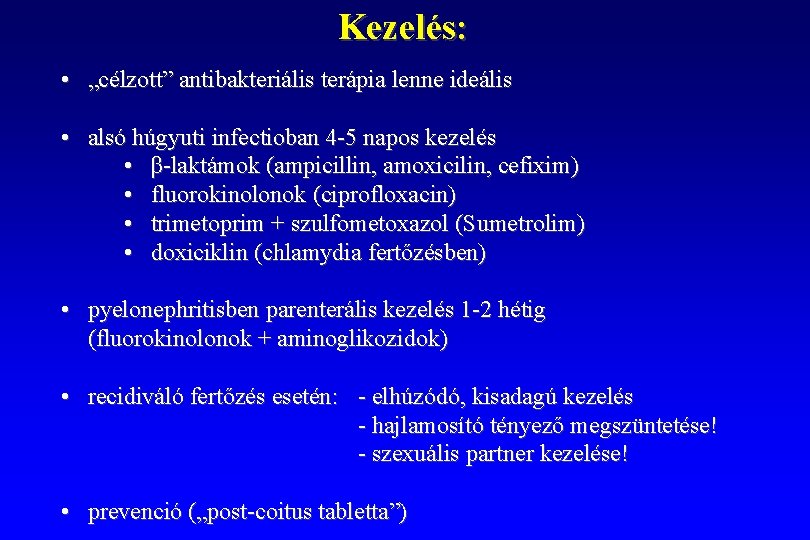 Kezelés:

• „célzott” antibakteriális terápia lenne ideális

• alsó húgyuti infectioban 4-5 napos kezelés
  • β-laktámok (ampicillin, amoxicilin, cefixim)
  • fluorokinolonok (ciprofloxacin)
  • trimetoprim + szulfometoxazol (Sumetrolim)
  • doxiciklin (chlamydia fertőzésben)

• pyelonephritisben parenterális kezelés 1-2 hétig (fluorokinolonok + aminoglikozidok)

• recidiváló fertőzés esetén: - elhúzódó, kisadagú kezelés
  - hajlamosító tényező megszüntetése!
  - szexuális partner kezelése!

• prevenció („post-coitus tabletta”)